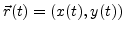 $\vec{r}(t) = (x(t), y(t))$